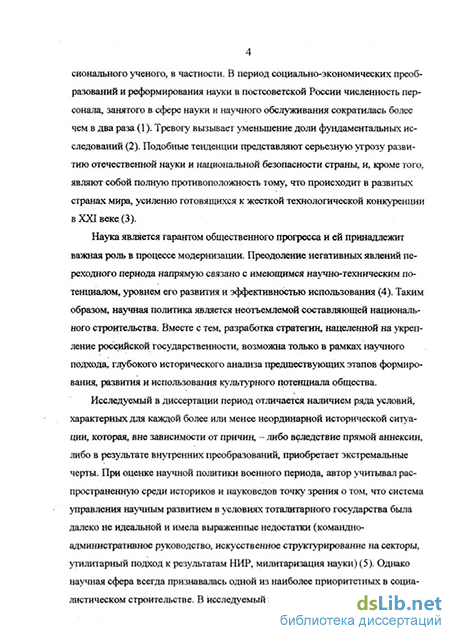 4

сионального ученого, в частности. В период социально-экономических преобразований и реформирования науки в постсоветской России численность персонала, занятого в сфере науки и научного обслуживания сократилась более чем в два раза (1). Тревогу вызывает уменьшение доли фундаментальных исследований (2). Подобные тенденции представляют серьезную угрозу развитию отечественной науки и национальной безопасности страны, и, кроме того, являют собой полную противоположность тому, что происходит в развитых странах мира, усиленно готовящихся к жесткой технологической конкуренции в XXI веке (3).

Наука является гарантом общественного прогресса и ей принадлежит важная роль в процессе модернизации. Преодоление негативных явлений переходного периода напрямую связано с имеющимся научно-техническим потенциалом, уровнем его развития и эффективностью использования (4). Таким образом, научная политика является неотъемлемой составляющей национального строительства. Вместе с тем, разработка стратегии, нацеленной на укрепление российской государственности, возможна только в рамках научного подхода, глубокого исторического анализа предшествующих этапов формирования, развития и использования культурного потенциала общества.

Исследуемый в диссертации период отличается наличием ряда условий, характерных для каждой более или менее неординарной исторической ситуации, которая, вне зависимости от причин, – либо вследствие прямой аннексии, либо в результате внутренних преобразований, приобретает экстремальные черты. При оценке научной политики военного периода, автор учитывал распространенную среди историков и науковедов точку зрения о том, что система управления научным развитием в условиях тоталитарного государства была далеко не идеальной и имела выраженные недостатки (командно-административное руководство, искусственное структурирование на секторы, утилитарный подход к результатам НИР, милитаризация науки) (5). Однако научная сфера всегда признавалась одной из наиболее приоритетных в социалистическом строительстве. В исследуемый

dsLib.net
библиотека диссертаций